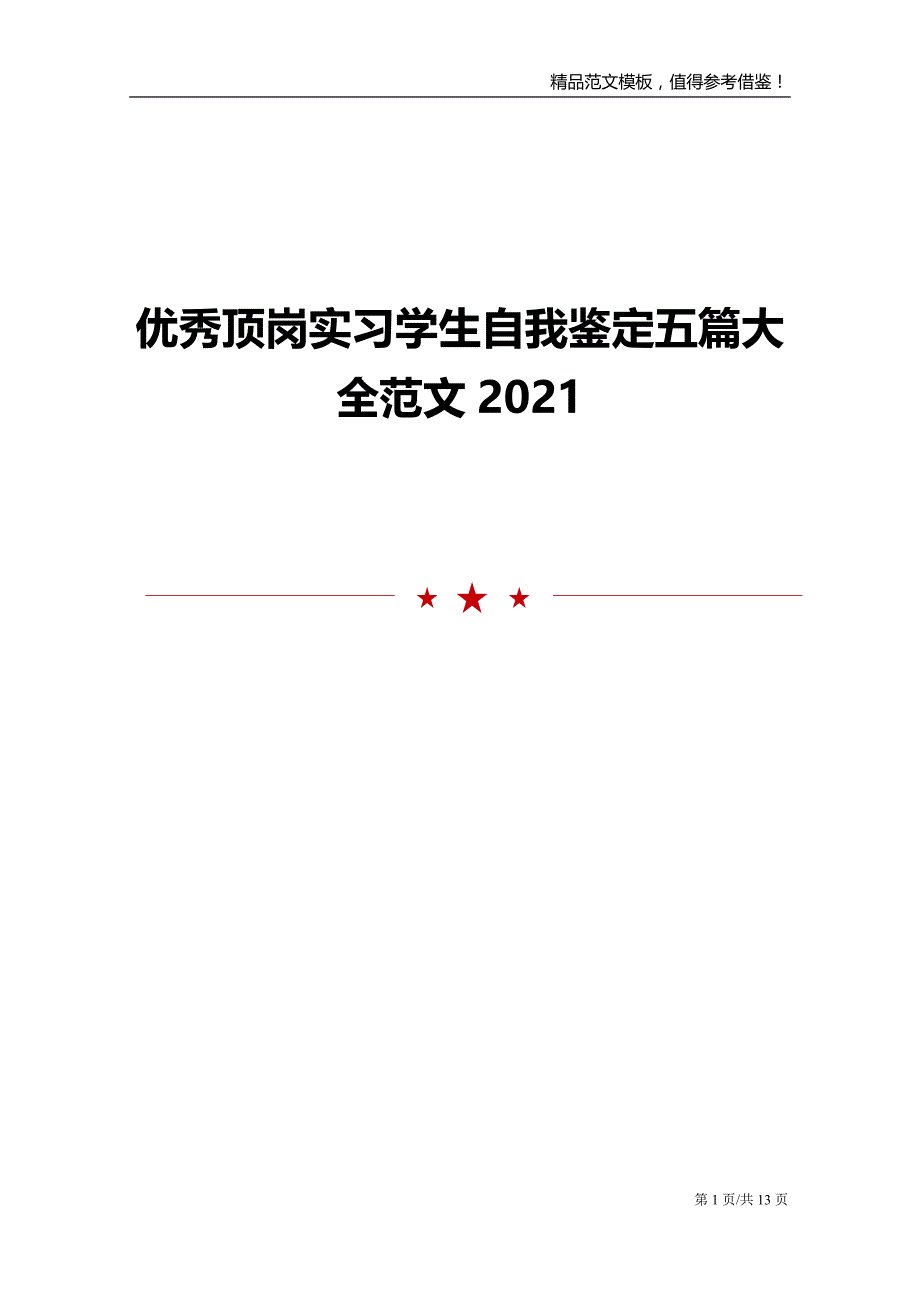 精品范文模板，值得参考借鉴！

优秀顶岗实习学生自我鉴定五篇大全范文 2021

第 1 页/共 13 页